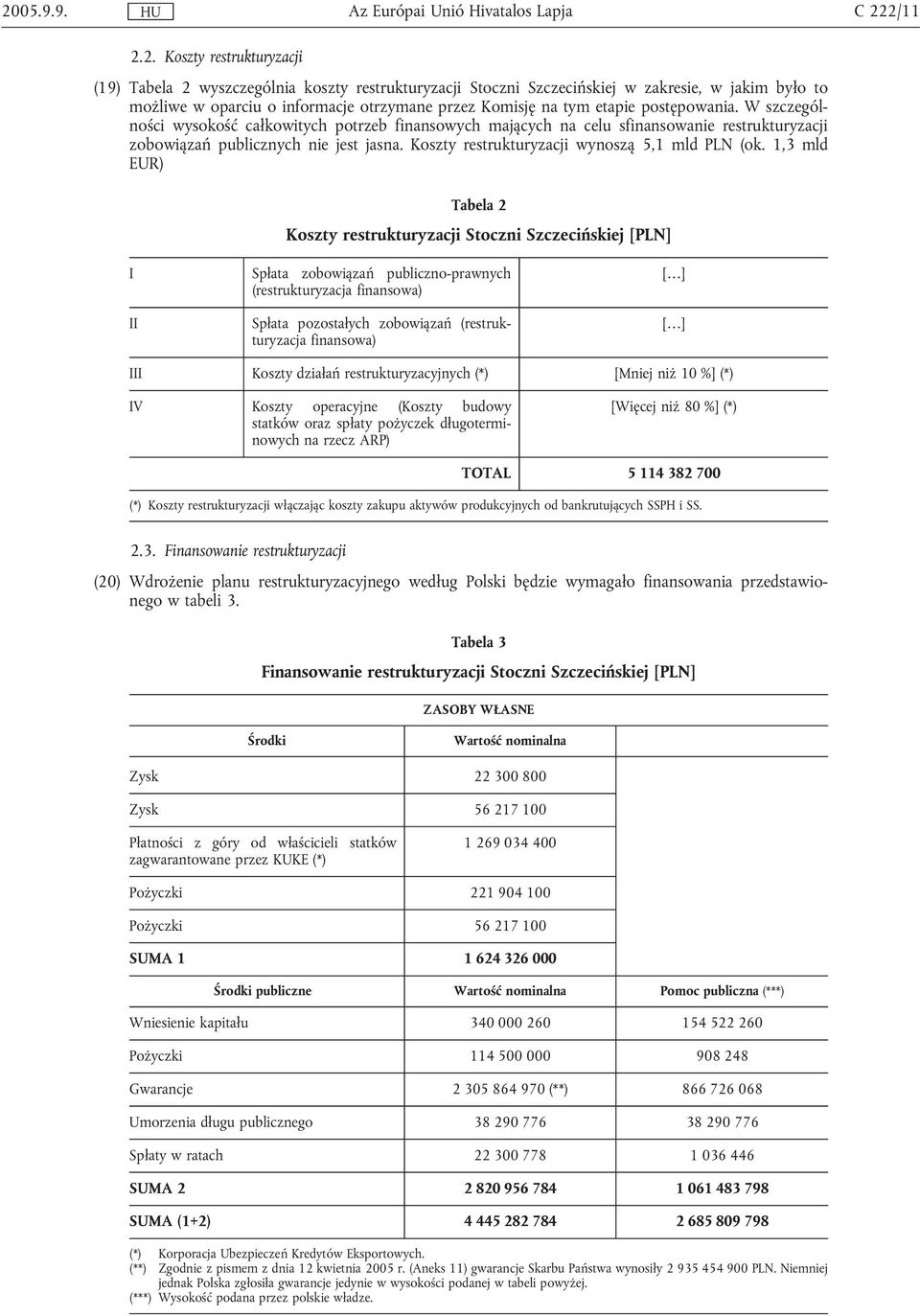 2005.9.9. HU Az Európai Unió Hivatalos Lapja C 222/11

2.2. Koszty restrukturyzacji

(19) Tabela 2 wyszczególnia koszty restrukturyzacji Stoczni Szczecińskiej w zakresie, w jakim było to możliwe w oparciu o informacje otrzymane przez Komisję na tym etapie postępowania. W szczególności wysokość całkowitych potrzeb finansowych mających na celu sfinansowanie restrukturyzacji zobowiązań publicznych nie jest jasna. Koszty restrukturyzacji wynoszą 5,1 mld PLN (ok. 1,3 mld EUR)

Tabela 2

Koszty restrukturyzacji Stoczni Szczecińskiej [PLN]

| | | |
|---|---|---|
| I | Spłata zobowiązań publiczno-prawnych (restrukturyzacja finansowa) | [...] |
| II | Spłata pozostałych zobowiązań (restrukturyzacja finansowa) | [...] |
| III | Koszty działań restrukturyzacyjnych (*) | [Mniej niż 10 %] (*) |
| IV | Koszty operacyjne (Koszty budowy statków oraz spłaty pożyczek długoterminowych na rzecz ARP) | [Więcej niż 80 %] (*) |
| | TOTAL | 5 114 382 700 |

(*) Koszty restrukturyzacji włączając koszty zakupu aktywów produkcyjnych od bankrutujących SSPH i SS.

2.3. Finansowanie restrukturyzacji

(20) Wdrożenie planu restrukturyzacyjnego według Polski będzie wymagało finansowania przedstawionego w tabeli 3.

Tabela 3

Finansowanie restrukturyzacji Stoczni Szczecińskiej [PLN]

ZASOBY WŁASNE

| Środki | Wartość nominalna | |
|---|---|---|
| Zysk | 22 300 800 | |
| Zysk | 56 217 100 | |
| Płatności z góry od właścicieli statków zagwarantowane przez KUKE (*) | 1 269 034 400 | |
| Pożyczki | 221 904 100 | |
| Pożyczki | 56 217 100 | |
| SUMA 1 | 1 624 326 000 | |
| Środki publiczne | Wartość nominalna | Pomoc publiczna (***) |
| Wniesienie kapitału | 340 000 260 | 154 522 260 |
| Pożyczki | 114 500 000 | 908 248 |
| Gwarancje | 2 305 864 970 (**) | 866 726 068 |
| Umorzenia długu publicznego | 38 290 776 | 38 290 776 |
| Spłaty w ratach | 22 300 778 | 1 036 446 |
| SUMA 2 | 2 820 956 784 | 1 061 483 798 |
| SUMA (1+2) | 4 445 282 784 | 2 685 809 798 |

(*) Korporacja Ubezpieczeń Kredytów Eksportowych.
(**) Zgodnie z pismem z dnia 12 kwietnia 2005 r. (Aneks 11) gwarancje Skarbu Państwa wynosiły 2 935 454 900 PLN. Niemniej jednak Polska zgłosiła gwarancje jedynie w wysokości podanej w tabeli powyżej.
(***) Wysokość podana przez polskie władze.